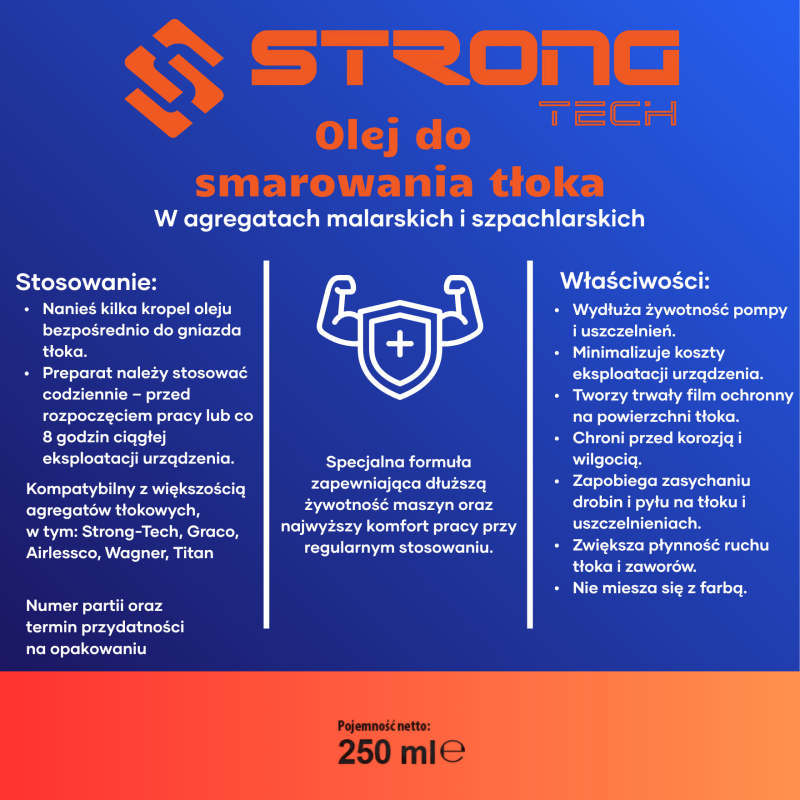 STRONG
TECH

Olej do smarowania tłoka
W agregatach malarskich i szpachlarskich

Stosowanie:
• Nanieś kilka kropel oleju bezpośrednio do gniazda tłoka.
• Preparat należy stosować codziennie – przed rozpoczęciem pracy lub co 8 godzin ciągłej eksploatacji urządzenia.

Kompatybilny z większością agregatów tłokowych, w tym: Strong-Tech, Graco, Airlessco, Wagner, Titan

Numer partii oraz termin przydatności na opakowaniu

Specjalna formuła zapewniająca dłuższą żywotność maszyn oraz najwyższy komfort pracy przy regularnym stosowaniu.

Właściwości:
• Wydłuża żywotność pompy i uszczelnień.
• Minimalizuje koszty eksploatacji urządzenia.
• Tworzy trwały film ochronny na powierzchni tłoka.
• Chroni przed korozją i wilgocią.
• Zapobiega zasychaniu drobin i pyłu na tłoku i uszczelnieniach.
• Zwiększa płynność ruchu tłoka i zaworów.
• Nie miesza się z farbą.

Pojemność netto:
250 ml ℮